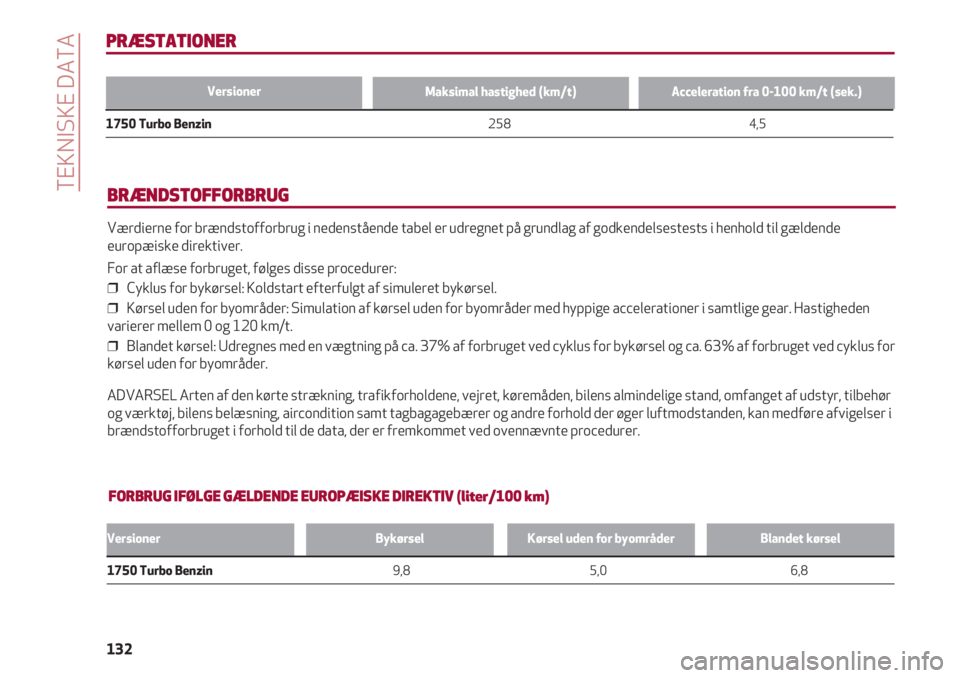 TEKNISKE DATA

PRÆSTATIONER

| Versioner | Maksimal hastighed (km/t) | Acceleration fra 0-100 km/t (sek.) |
|---|---|---|
| 1750 Turbo Benzin | 258 | 4,5 |

BRÆNDSTOFFORBRUG

Værdierne for brændstofforbrug i nedenstående tabel er udregnet på grundlag af godkendelsestests i henhold til gældende europæiske direktiver.

For at aflæse forbruget, følges disse procedurer:

❒ Cyklus for bykørsel: Koldstart efterfulgt af simuleret bykørsel.

❒ Kørsel uden for byområder: Simulation af kørsel uden for byområder med hyppige accelerationer i samtlige gear. Hastigheden varierer mellem 0 og 120 km/t.

❒ Blandet kørsel: Udregnes med en vægtning på ca. 37% af forbruget ved cyklus for bykørsel og ca. 63% af forbruget ved cyklus for kørsel uden for byområder.

ADVARSEL Arten af den kørte strækning, trafikforholdene, vejret, køremåden, bilens almindelige stand, omfanget af udstyr, tilbehør og værktøj, bilens belæsning, aircondition samt tagbagagebærer og andre forhold der øger luftmodstanden, kan medføre afvigelser i brændstofforbruget i forhold til de data, der er fremkommet ved ovennævnte procedurer.

FORBRUG IFØLGE GÆLDENDE EUROPÆISKE DIREKTIV (liter/100 km)

| Versioner | Bykørsel | Kørsel uden for byområder | Blandet kørsel |
|---|---|---|---|
| 1750 Turbo Benzin | 9,8 | 5,0 | 6,8 |

132

carmanualsonline.info